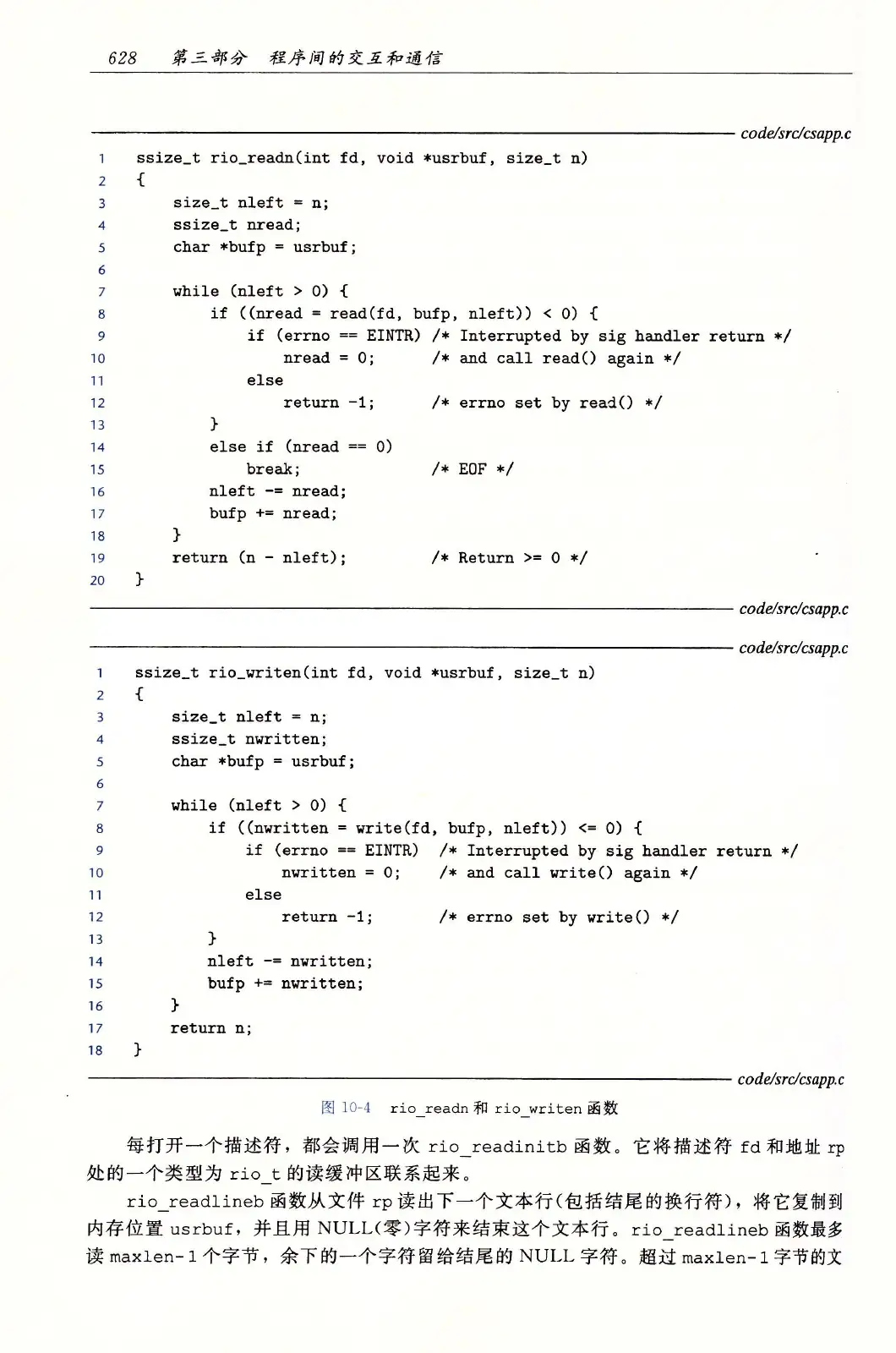 628 第三部分 程序间的交互和通信

code/src/csapp.c

1 ssize_t rio_readn(int fd, void *usrbuf, size_t n)
2 {
3     size_t nleft = n;
4     ssize_t nread;
5     char *bufp = usrbuf;
6 
7     while (nleft > 0) {
8         if ((nread = read(fd, bufp, nleft)) < 0) {
9             if (errno == EINTR) /* Interrupted by sig handler return */
10                nread = 0;      /* and call read() again */
11            else
12                return -1;      /* errno set by read() */
13        }
14        else if (nread == 0)
15            break;              /* EOF */
16        nleft -= nread;
17        bufp += nread;
18    }
19    return (n - nleft);         /* Return >= 0 */
20 }

code/src/csapp.c

code/src/csapp.c

1 ssize_t rio_writen(int fd, void *usrbuf, size_t n)
2 {
3     size_t nleft = n;
4     ssize_t nwritten;
5     char *bufp = usrbuf;
6 
7     while (nleft > 0) {
8         if ((nwritten = write(fd, bufp, nleft)) <= 0) {
9             if (errno == EINTR)  /* Interrupted by sig handler return */
10                nwritten = 0;    /* and call write() again */
11            else
12                return -1;       /* errno set by write() */
13        }
14        nleft -= nwritten;
15        bufp += nwritten;
16    }
17    return n;
18 }

code/src/csapp.c

图 10-4 rio_readn 和 rio_writen 函数

每打开一个描述符，都会调用一次 rio_readinitb 函数。它将描述符 fd 和地址 rp 处的一个类型为 rio_t 的读缓冲区联系起来。

rio_readlineb 函数从文件 rp 读出下一个文本行(包括结尾的换行符)，将它复制到内存位置 usrbuf，并且用 NULL(零)字符来结束这个文本行。rio_readlineb 函数最多读 maxlen-1 个字节，余下的一个字符留给结尾的 NULL 字符。超过 maxlen-1 字节的文